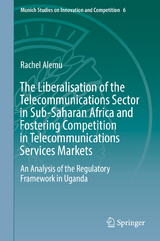 Munich Studies on Innovation and Competition 6

Rachel Alemu

The Liberalisation of the Telecommunications Sector in Sub-Saharan Africa and Fostering Competition in Telecommunications Services Markets

An Analysis of the Regulatory Framework in Uganda

Springer